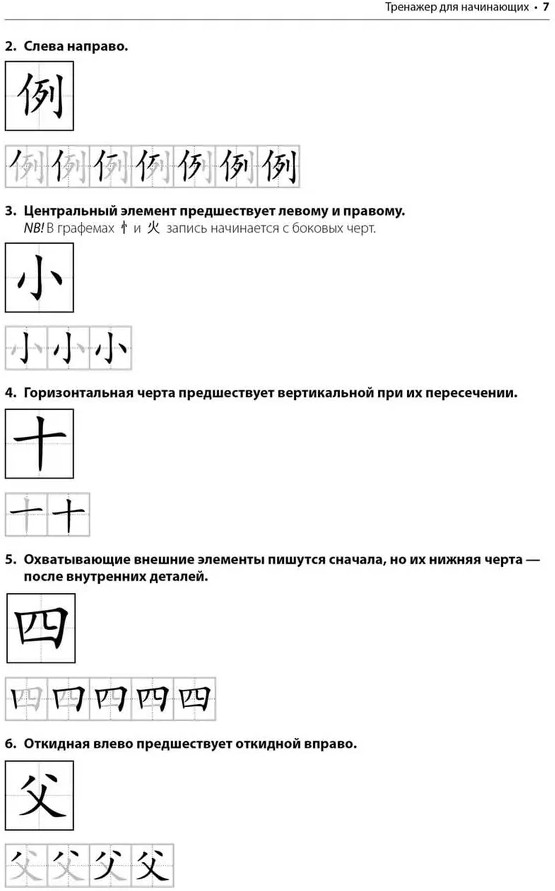 Тренажер для начинающих • 7

2. Слева направо.

例

例 例 例 例 例 例 例

3. Центральный элемент предшествует левому и правому.
NB! В графемах 忄 и 火 запись начинается с боковых черт.

小

小 小 小

4. Горизонтальная черта предшествует вертикальной при их пересечении.

十

十 十

5. Охватывающие внешние элементы пишутся сначала, но их нижняя черта — после внутренних деталей.

四

四 四 四 四 四

6. Откидная влево предшествует откидной вправо.

父

父 父 父 父